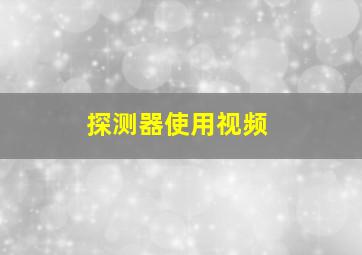 探测器使用视频